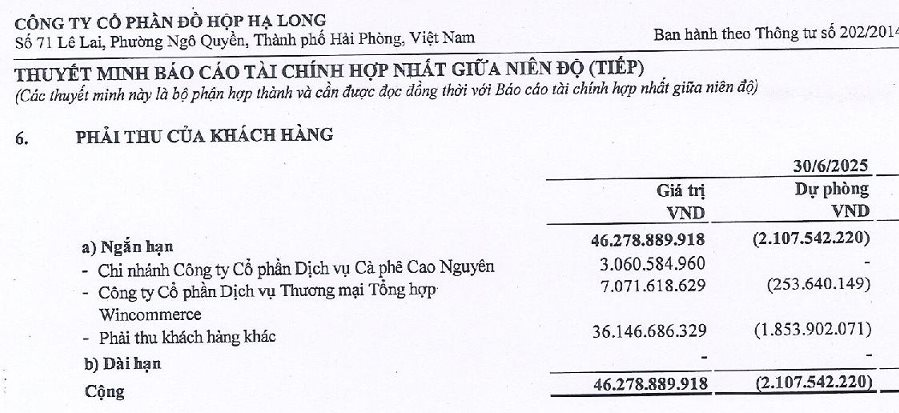 CÔNG TY CỔ PHẦN ĐỒ HỘP HẠ LONG
Số 71 Lê Lai, Phường Ngô Quyền, Thành phố Hải Phòng, Việt Nam

Ban hành theo Thông tư số 202/2014

THUYẾT MINH BÁO CÁO TÀI CHÍNH HỢP NHẤT GIỮA NIÊN ĐỘ (TIẾP)
(Các thuyết minh này là bộ phận hợp thành và cần được đọc đồng thời với Báo cáo tài chính hợp nhất giữa niên độ)

6. PHẢI THU CỦA KHÁCH HÀNG

| | 30/6/2025 | |
|---|---|---|
| | Giá trị VND | Dự phòng VND |
| a) Ngắn hạn | 46.278.889.918 | (2.107.542.220) |
| - Chi nhánh Công ty Cổ phần Dịch vụ Cà phê Cao Nguyên | 3.060.584.960 | - |
| - Công ty Cổ phần Dịch vụ Thương mại Tổng hợp Wincommerce | 7.071.618.629 | (253.640.149) |
| - Phải thu khách hàng khác | 36.146.686.329 | (1.853.902.071) |
| b) Dài hạn | - | - |
| Cộng | 46.278.889.918 | (2.107.542.220) |